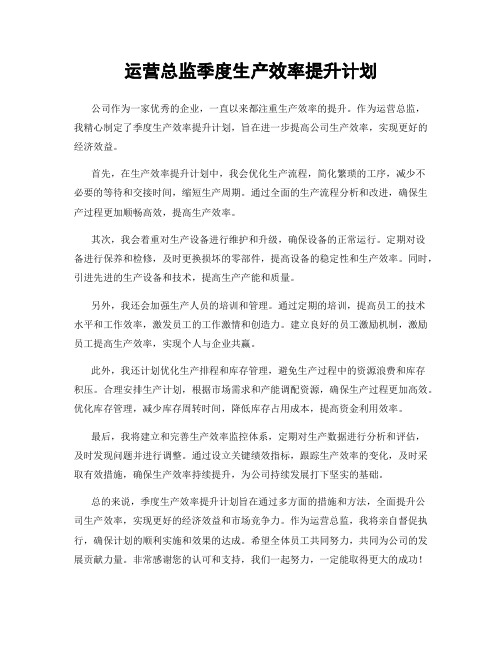 运营总监季度生产效率提升计划

公司作为一家优秀的企业，一直以来都注重生产效率的提升。作为运营总监，我精心制定了季度生产效率提升计划，旨在进一步提高公司生产效率，实现更好的经济效益。

首先，在生产效率提升计划中，我会优化生产流程，简化繁琐的工序，减少不必要的等待和交接时间，缩短生产周期。通过全面的生产流程分析和改进，确保生产过程更加顺畅高效，提高生产效率。

其次，我会着重对生产设备进行维护和升级，确保设备的正常运行。定期对设备进行保养和检修，及时更换损坏的零部件，提高设备的稳定性和生产效率。同时，引进先进的生产设备和技术，提高生产产能和质量。

另外，我还会加强生产人员的培训和管理。通过定期的培训，提高员工的技术水平和工作效率，激发员工的工作激情和创造力。建立良好的员工激励机制，激励员工提高生产效率，实现个人与企业共赢。

此外，我还计划优化生产排程和库存管理，避免生产过程中的资源浪费和库存积压。合理安排生产计划，根据市场需求和产能调配资源，确保生产过程更加高效。优化库存管理，减少库存周转时间，降低库存占用成本，提高资金利用效率。

最后，我将建立和完善生产效率监控体系，定期对生产数据进行分析和评估，及时发现问题并进行调整。通过设立关键绩效指标，跟踪生产效率的变化，及时采取有效措施，确保生产效率持续提升，为公司持续发展打下坚实的基础。

总的来说，季度生产效率提升计划旨在通过多方面的措施和方法，全面提升公司生产效率，实现更好的经济效益和市场竞争力。作为运营总监，我将亲自督促执行，确保计划的顺利实施和效果的达成。希望全体员工共同努力，共同为公司的发展贡献力量。非常感谢您的认可和支持，我们一起努力，一定能取得更大的成功！